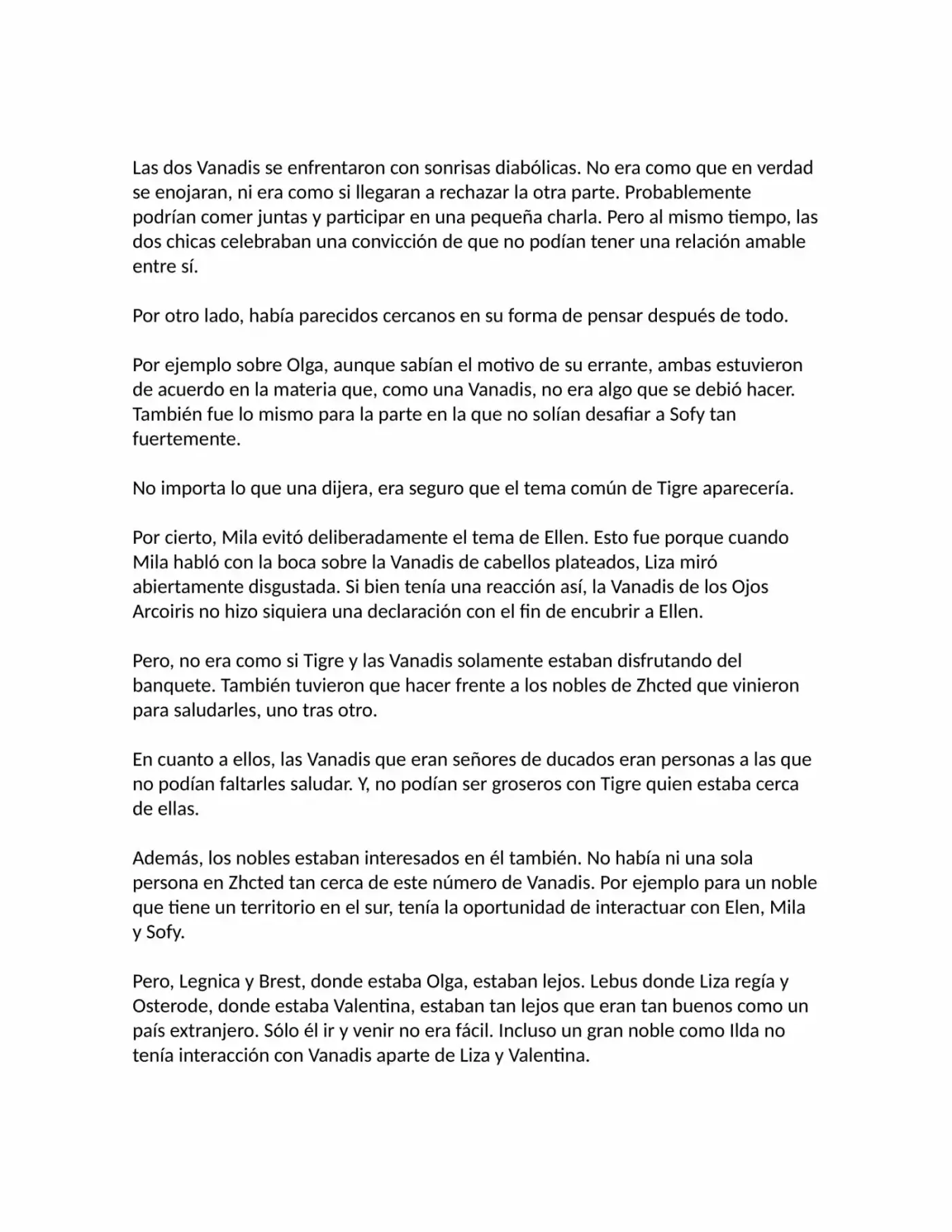 Las dos Vanadis se enfrentaron con sonrisas diabólicas. No era como que en verdad se enojaran, ni era como si llegaran a rechazar la otra parte. Probablemente podrían comer juntas y participar en una pequeña charla. Pero al mismo tiempo, las dos chicas celebraban una convicción de que no podían tener una relación amable entre sí.

Por otro lado, había parecidos cercanos en su forma de pensar después de todo.

Por ejemplo sobre Olga, aunque sabían el motivo de su errante, ambas estuvieron de acuerdo en la materia que, como una Vanadis, no era algo que se debió hacer. También fue lo mismo para la parte en la que no solían desafiar a Sofy tan fuertemente.

No importa lo que una dijera, era seguro que el tema común de Tigre aparecería.

Por cierto, Mila evitó deliberadamente el tema de Ellen. Esto fue porque cuando Mila habló con la boca sobre la Vanadis de cabellos plateados, Liza miró abiertamente disgustada. Si bien tenía una reacción así, la Vanadis de los Ojos Arcoiris no hizo siquiera una declaración con el fin de encubrir a Ellen.

Pero, no era como si Tigre y las Vanadis solamente estaban disfrutando del banquete. También tuvieron que hacer frente a los nobles de Zhcted que vinieron para saludarles, uno tras otro.

En cuanto a ellos, las Vanadis que eran señores de ducados eran personas a las que no podían faltarles saludar. Y, no podían ser groseros con Tigre quien estaba cerca de ellas.

Además, los nobles estaban interesados en él también. No había ni una sola persona en Zhcted tan cerca de este número de Vanadis. Por ejemplo para un noble que tiene un territorio en el sur, tenía la oportunidad de interactuar con Elen, Mila y Sofy.

Pero, Legnica y Brest, donde estaba Olga, estaban lejos. Lebus donde Liza regía y Osterode, donde estaba Valentina, estaban tan lejos que eran tan buenos como un país extranjero. Sólo él ir y venir no era fácil. Incluso un gran noble como Ilda no tenía interacción con Vanadis aparte de Liza y Valentina.